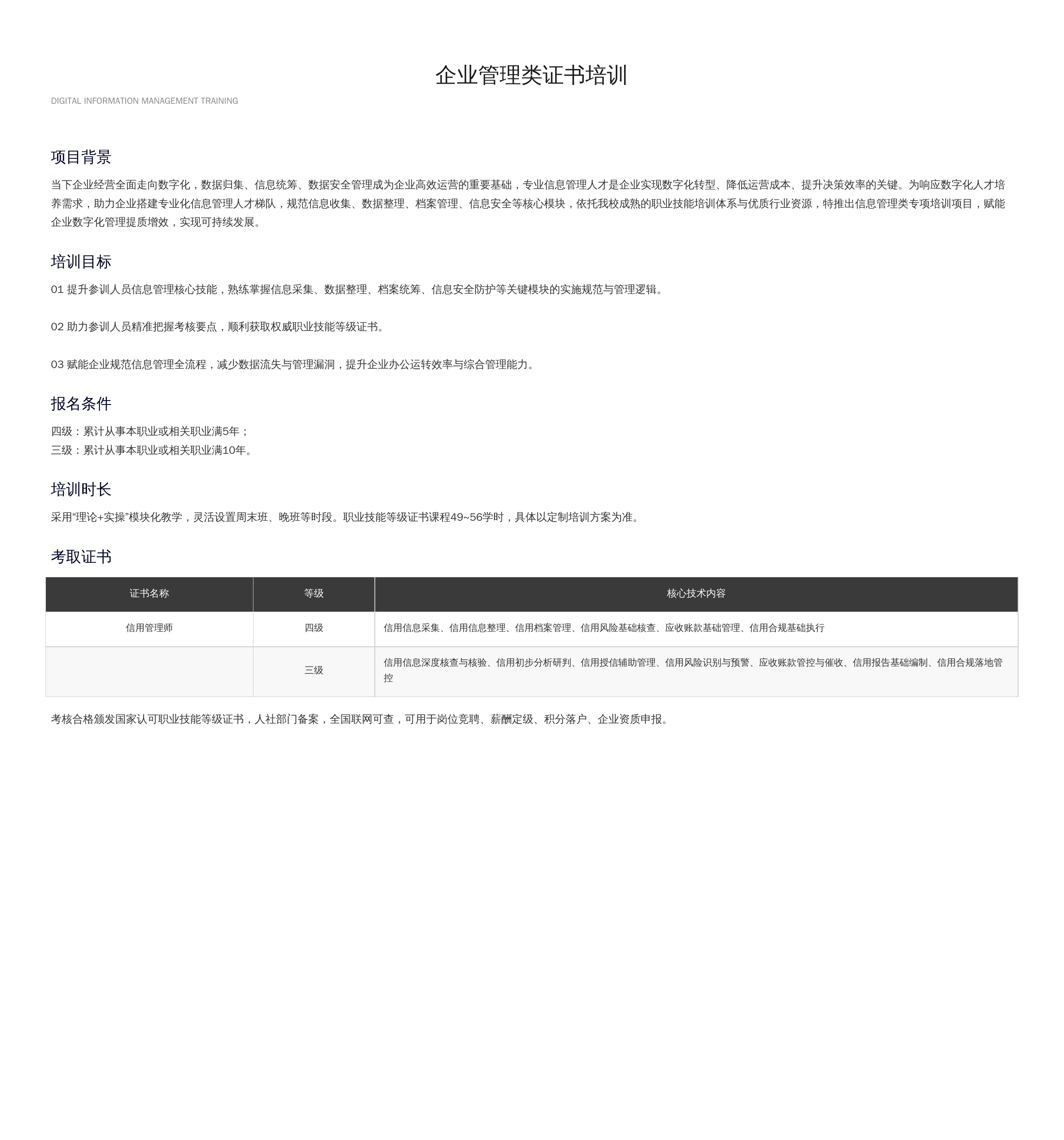 企业管理类证书培训

DIGITAL INFORMATION MANAGEMENT TRAINING

项目背景

当下企业经营全面走向数字化，数据归集、信息统筹、数据安全管理成为企业高效运营的重要基础，专业信息管理人才是企业实现数字化转型、降低运营成本、提升决策效率的关键。为响应数字化人才培养需求，助力企业搭建专业化信息管理人才梯队，规范信息收集、数据整理、档案管理、信息安全等核心模块，依托我校成熟的职业技能培训体系与优质行业资源，特推出信息管理类专项培训项目，赋能企业数字化管理提质增效，实现可持续发展。

培训目标

01 提升参训人员信息管理核心技能，熟练掌握信息采集、数据整理、档案统筹、信息安全防护等关键模块的实施规范与管理逻辑。

02 助力参训人员精准把握考核要点，顺利获取权威职业技能等级证书。

03 赋能企业规范信息管理全流程，减少数据流失与管理漏洞，提升企业办公运转效率与综合管理能力。

报名条件

四级：累计从事本职业或相关职业满5年；
三级：累计从事本职业或相关职业满10年。

培训时长

采用“理论+实操”模块化教学，灵活设置周末班、晚班等时段。职业技能等级证书课程49~56学时，具体以定制培训方案为准。

考取证书

| 证书名称 | 等级 | 核心技术内容 |
|---|---|---|
| 信用管理师 | 四级 | 信用信息采集、信用信息整理、信用档案管理、信用风险基础核查、应收账款基础管理、信用合规基础执行 |
|  | 三级 | 信用信息深度核查与核验、信用初步分析研判、信用授信辅助管理、信用风险识别与预警、应收账款管控与催收、信用报告基础编制、信用合规落地管控 |

考核合格颁发国家认可职业技能等级证书，人社部门备案，全国联网可查，可用于岗位竞聘、薪酬定级、积分落户、企业资质申报。